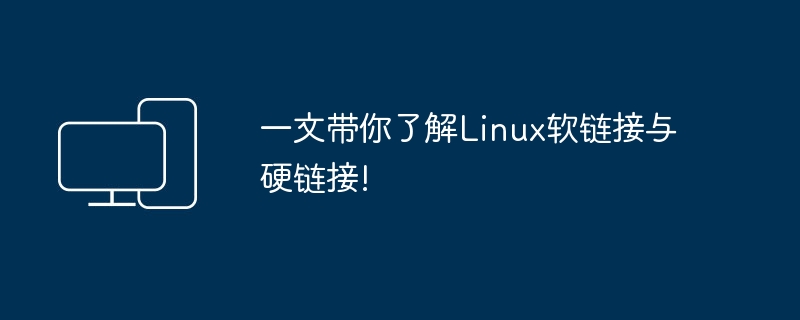 一文带你了解Linux软链接与硬链接!